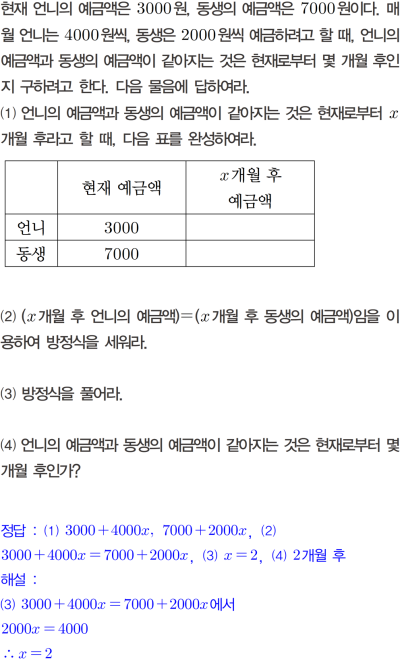 현재 언니의 예금액은 3000원, 동생의 예금액은 7000원이다. 매월 언니는 4000원씩, 동생은 2000원씩 예금하려고 할 때, 언니의 예금액과 동생의 예금액이 같아지는 것은 현재로부터 몇 개월 후인지 구하려고 한다. 다음 물음에 답하여라.

⑴ 언니의 예금액과 동생의 예금액이 같아지는 것은 현재로부터 $x$개월 후라고 할 때, 다음 표를 완성하여라.

|  | 현재 예금액 | $x$개월 후 예금액 |
|---|---|---|
| 언니 | 3000 |  |
| 동생 | 7000 |  |

⑵ ($x$개월 후 언니의 예금액)=($x$개월 후 동생의 예금액)임을 이용하여 방정식을 세워라.

⑶ 방정식을 풀어라.

⑷ 언니의 예금액과 동생의 예금액이 같아지는 것은 현재로부터 몇 개월 후인가?

정답 : ⑴ $3000+4000x$, $7000+2000x$, ⑵ $3000+4000x=7000+2000x$, ⑶ $x=2$, ⑷ 2개월 후

해설 :
⑶ $3000+4000x=7000+2000x$에서
$2000x=4000$
$\therefore x=2$